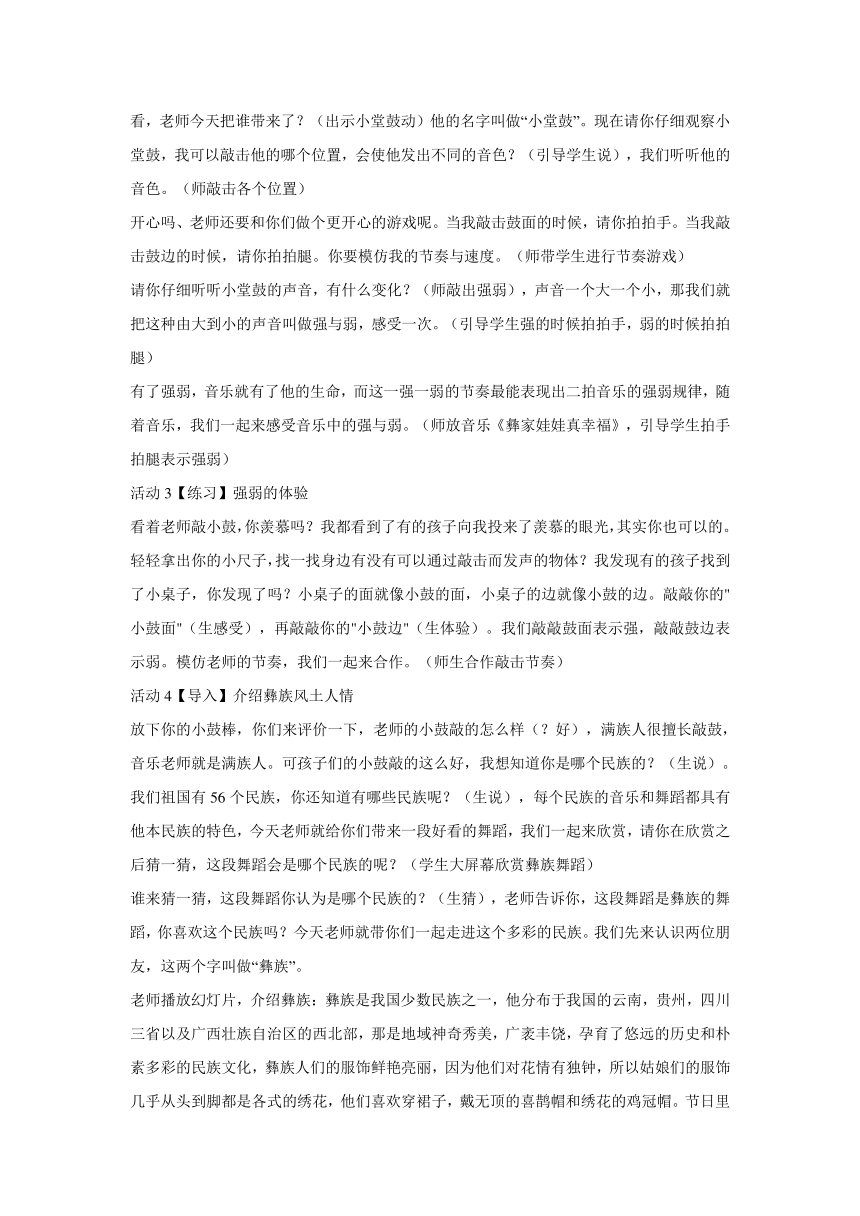 看，老师今天把谁带来了？（出示小堂鼓动）他的名字叫做“小堂鼓”。现在请你仔细观察小堂鼓，我可以敲击他的哪个位置，会使他发出不同的音色？（引导学生说），我们听听他的音色。（师敲击各个位置）

开心吗、老师还要和你们做个更开心的游戏呢。当我敲击鼓面的时候，请你拍拍手。当我敲击鼓边的时候，请你拍拍腿。你要模仿我的节奏与速度。（师带学生进行节奏游戏）

请你仔细听听小堂鼓的声音，有什么变化？（师敲出强弱），声音一个大一个小，那我们就把这种由大到小的声音叫做强与弱，感受一次。（引导学生强的时候拍拍手，弱的时候拍拍腿）

有了强弱，音乐就有了他的生命，而这一强一弱的节奏最能表现出二拍音乐的强弱规律，随着音乐，我们一起来感受音乐中的强与弱。（师放音乐《彝家娃娃真幸福》，引导学生拍手拍腿表示强弱）

活动 3【练习】强弱的体验

看着老师敲小鼓，你羡慕吗？我都看到了有的孩子向我投来了羡慕的眼光，其实你也可以的。轻轻拿出你的小尺子，找一找身边有没有可以通过敲击而发声的物体？我发现有的孩子找到了小桌子，你发现了吗？小桌子的面就像小鼓的面，小桌子的边就像小鼓的边。敲敲你的"小鼓面"（生感受），再敲敲你的"小鼓边"（生体验）。我们敲敲鼓面表示强，敲敲鼓边表示弱。模仿老师的节奏，我们一起来合作。（师生合作敲击节奏）

活动 4【导入】介绍彝族风土人情

放下你的小鼓棒，你们来评价一下，老师的小鼓敲的怎么样（？好），满族人很擅长敲鼓，音乐老师就是满族人。可孩子们的小鼓敲的这么好，我想知道你是哪个民族的？（生说）。我们祖国有 56 个民族，你还知道有哪些民族呢？（生说），每个民族的音乐和舞蹈都具有他本民族的特色，今天老师就给你们带来一段好看的舞蹈，我们一起来欣赏，请你在欣赏之后猜一猜，这段舞蹈会是哪个民族的呢？（学生大屏幕欣赏彝族舞蹈）

谁来猜一猜，这段舞蹈你认为是哪个民族的？（生猜），老师告诉你，这段舞蹈是彝族的舞蹈，你喜欢这个民族吗？今天老师就带你们一起走进这个多彩的民族。我们先来认识两位朋友，这两个字叫做“彝族”。

老师播放幻灯片，介绍彝族：彝族是我国少数民族之一，他分布于我国的云南，贵州，四川三省以及广西壮族自治区的西北部，那是地域神奇秀美，广袤丰饶，孕育了悠远的历史和朴素多彩的民族文化，彝族人们的服饰鲜艳亮丽，因为他们对花情有独钟，所以姑娘们的服饰几乎从头到脚都是各式的绣花，他们喜欢穿裙子，戴无顶的喜鹊帽和绣花的鸡冠帽。节日里